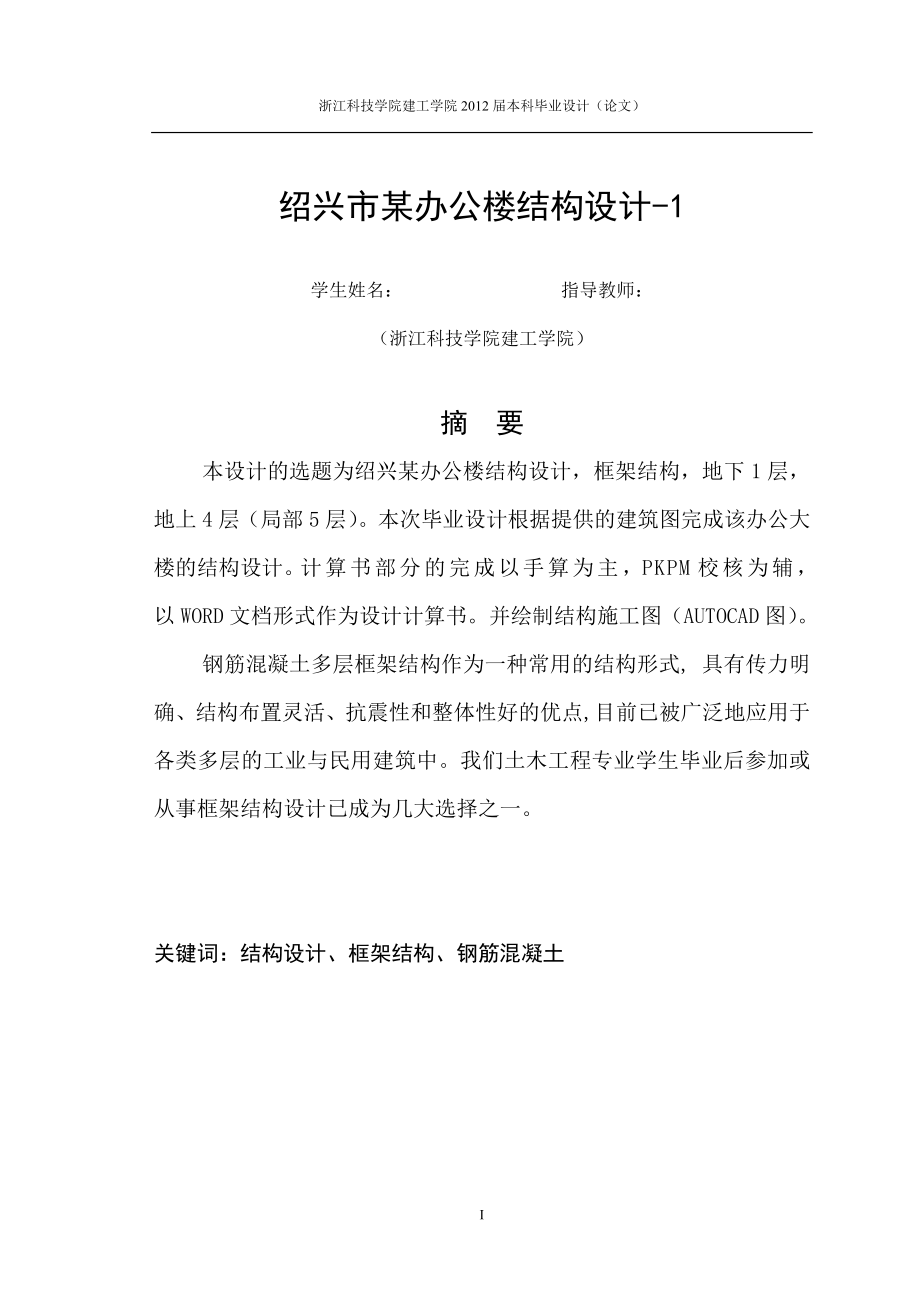 浙江科技学院建工学院 2012 届本科毕业设计（论文）

绍兴市某办公楼结构设计-1

学生姓名：                    指导教师：

（浙江科技学院建工学院）

摘 要

本设计的选题为绍兴某办公楼结构设计，框架结构，地下 1 层，地上 4 层（局部 5 层）。本次毕业设计根据提供的建筑图完成该办公大楼的结构设计。计算书部分的完成以手算为主，PKPM 校核为辅，以 WORD 文档形式作为设计计算书。并绘制结构施工图（AUTOCAD 图）。

钢筋混凝土多层框架结构作为一种常用的结构形式, 具有传力明确、结构布置灵活、抗震性和整体性好的优点,目前已被广泛地应用于各类多层的工业与民用建筑中。我们土木工程专业学生毕业后参加或从事框架结构设计已成为几大选择之一。

关键词：结构设计、框架结构、钢筋混凝土

I